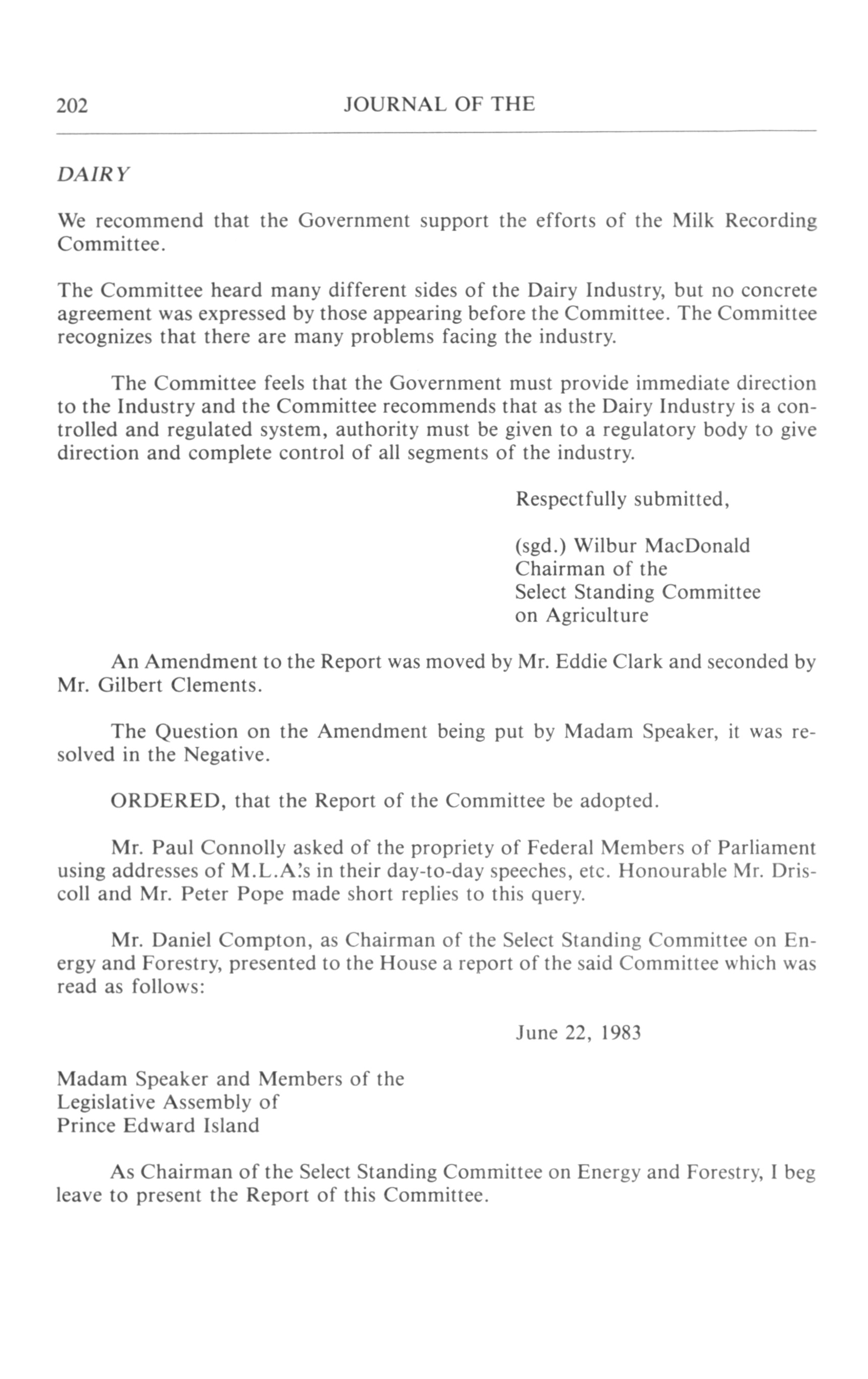 202 JOURNAL OF THE

DAIRY

We recommend that the Government support the efforts of the Milk Recording Committee.

The Committee heard many different sides of the Dairy Industry, but no concrete agreement was expressed by those appearing before the Committee. The Committee recognizes that there are many problems facing the industry.

The Committee feels that the Government must provide immediate direction to the Industry and the Committee recommends that as the Dairy Industry is a controlled and regulated system, authority must be given to a regulatory body to give direction and complete control of all segments of the industry.

Respectfully submitted,

(sgd.) Wilbur MacDonald
Chairman of the
Select Standing Committee
on Agriculture

An Amendment to the Report was moved by Mr. Eddie Clark and seconded by Mr. Gilbert Clements.

The Question on the Amendment being put by Madam Speaker, it was resolved in the Negative.

ORDERED, that the Report of the Committee be adopted.

Mr. Paul Connolly asked of the propriety of Federal Members of Parliament using addresses of M.L.A.'s in their day-to-day speeches, etc. Honourable Mr. Driscoll and Mr. Peter Pope made short replies to this query.

Mr. Daniel Compton, as Chairman of the Select Standing Committee on Energy and Forestry, presented to the House a report of the said Committee which was read as follows:

June 22, 1983

Madam Speaker and Members of the
Legislative Assembly of
Prince Edward Island

As Chairman of the Select Standing Committee on Energy and Forestry, I beg leave to present the Report of this Committee.